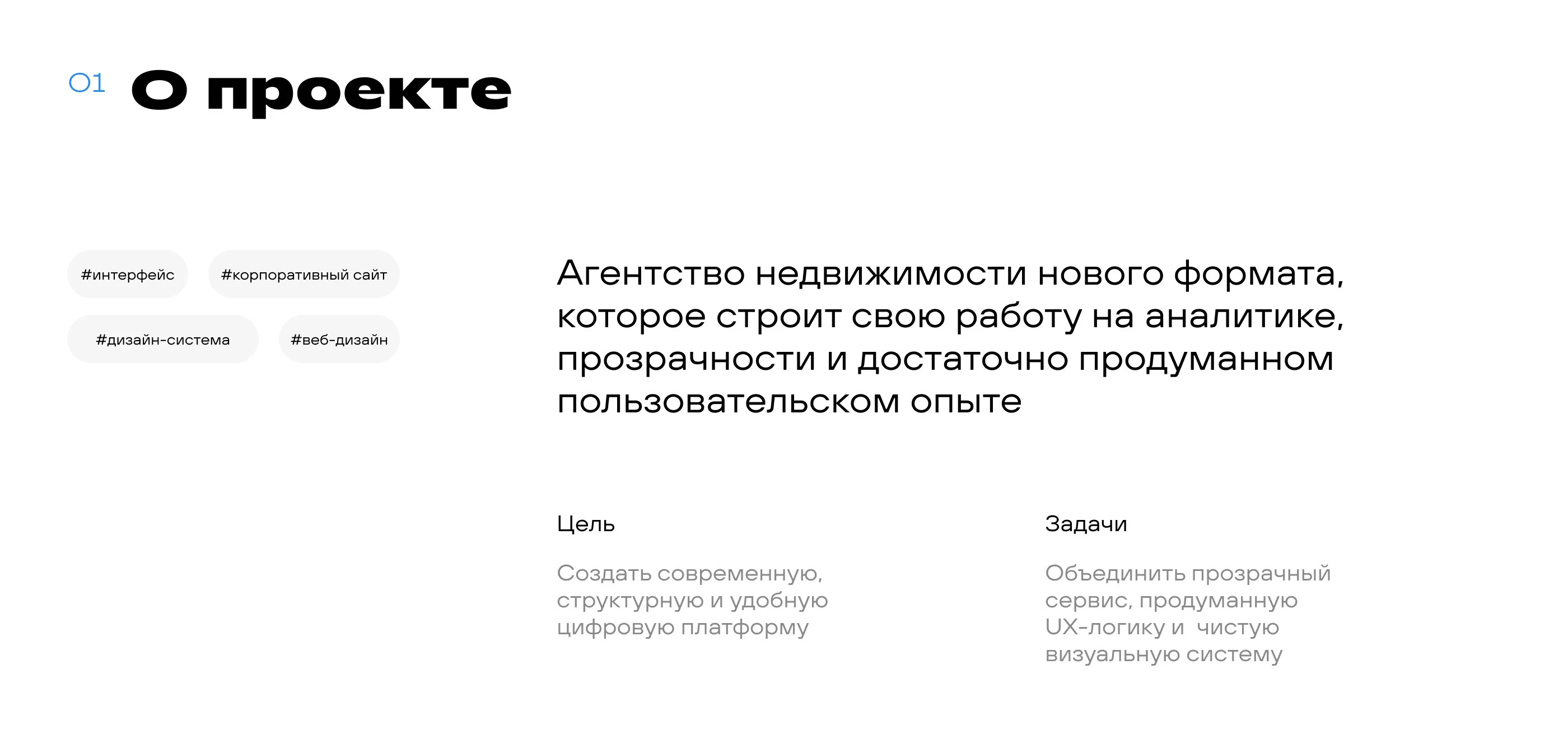 01 О проекте

#интерфейс

#корпоративный сайт

#дизайн-система

#веб-дизайн

Агентство недвижимости нового формата, которое строит свою работу на аналитике, прозрачности и достаточно продуманном пользовательском опыте

Цель

Создать современную, структурную и удобную цифровую платформу

Задачи

Объединить прозрачный сервис, продуманную UX-логику и  чистую визуальную систему